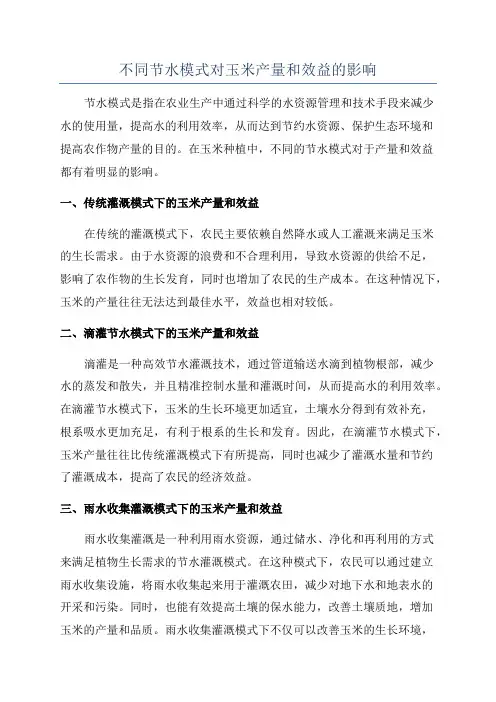 不同节水模式对玉米产量和效益的影响

节水模式是指在农业生产中通过科学的水资源管理和技术手段来减少水的使用量，提高水的利用效率，从而达到节约水资源、保护生态环境和提高农作物产量的目的。在玉米种植中，不同的节水模式对于产量和效益都有着明显的影响。

一、传统灌溉模式下的玉米产量和效益

在传统的灌溉模式下，农民主要依赖自然降水或人工灌溉来满足玉米的生长需求。由于水资源的浪费和不合理利用，导致水资源的供给不足，影响了农作物的生长发育，同时也增加了农民的生产成本。在这种情况下，玉米的产量往往无法达到最佳水平，效益也相对较低。

二、滴灌节水模式下的玉米产量和效益

滴灌是一种高效节水灌溉技术，通过管道输送水滴到植物根部，减少水的蒸发和散失，并且精准控制水量和灌溉时间，从而提高水的利用效率。在滴灌节水模式下，玉米的生长环境更加适宜，土壤水分得到有效补充，根系吸水更加充足，有利于根系的生长和发育。因此，在滴灌节水模式下，玉米产量往往比传统灌溉模式下有所提高，同时也减少了灌溉水量和节约了灌溉成本，提高了农民的经济效益。

三、雨水收集灌溉模式下的玉米产量和效益

雨水收集灌溉是一种利用雨水资源，通过储水、净化和再利用的方式来满足植物生长需求的节水灌溉模式。在这种模式下，农民可以通过建立雨水收集设施，将雨水收集起来用于灌溉农田，减少对地下水和地表水的开采和污染。同时，也能有效提高土壤的保水能力，改善土壤质地，增加玉米的产量和品质。雨水收集灌溉模式下不仅可以改善玉米的生长环境，